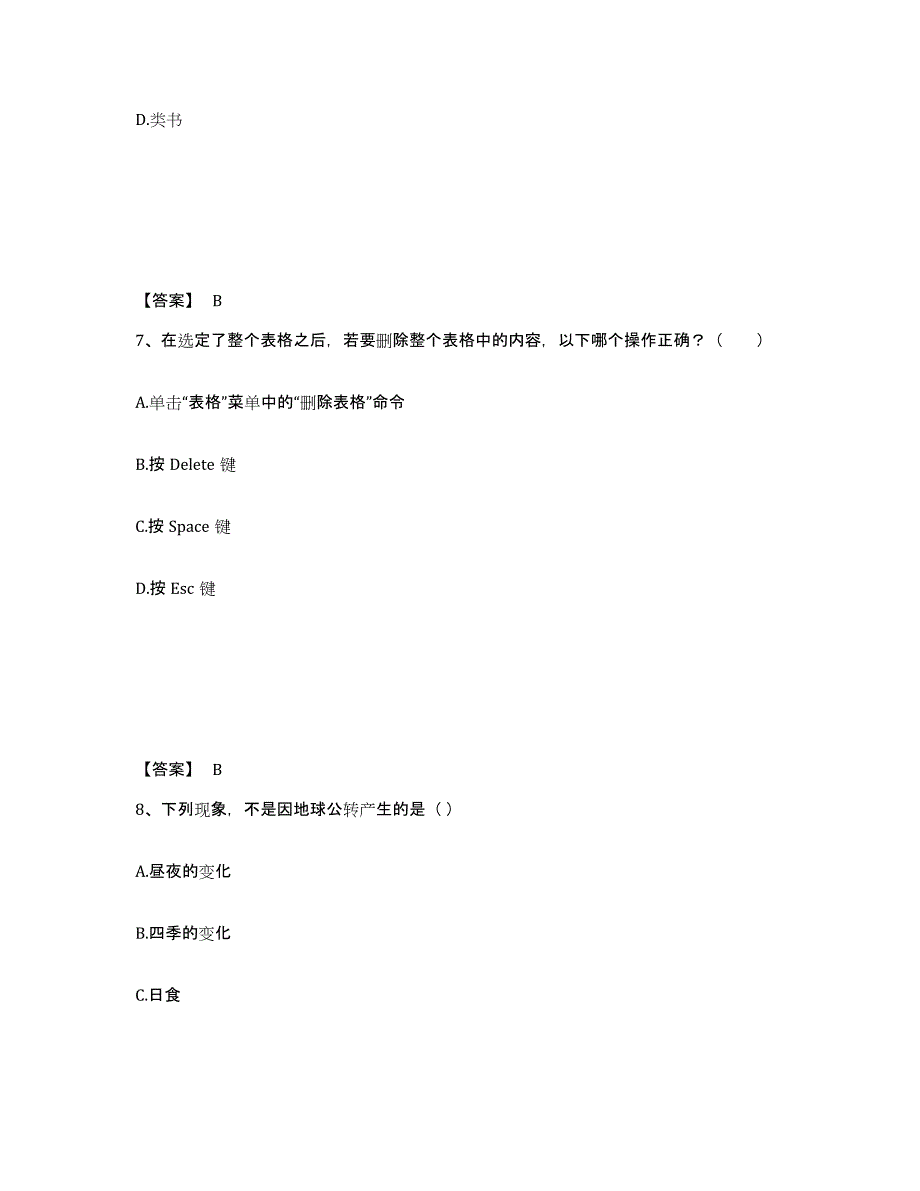 D.类书

【答案】 B

7、在选定了整个表格之后，若要删除整个表格中的内容，以下哪个操作正确？（　　）

A.单击“表格”菜单中的“删除表格”命令

B.按 Delete 键

C.按 Space 键

D.按 Esc 键

【答案】 B

8、下列现象，不是因地球公转产生的是（ ）

A.昼夜的变化

B.四季的变化

C.日食